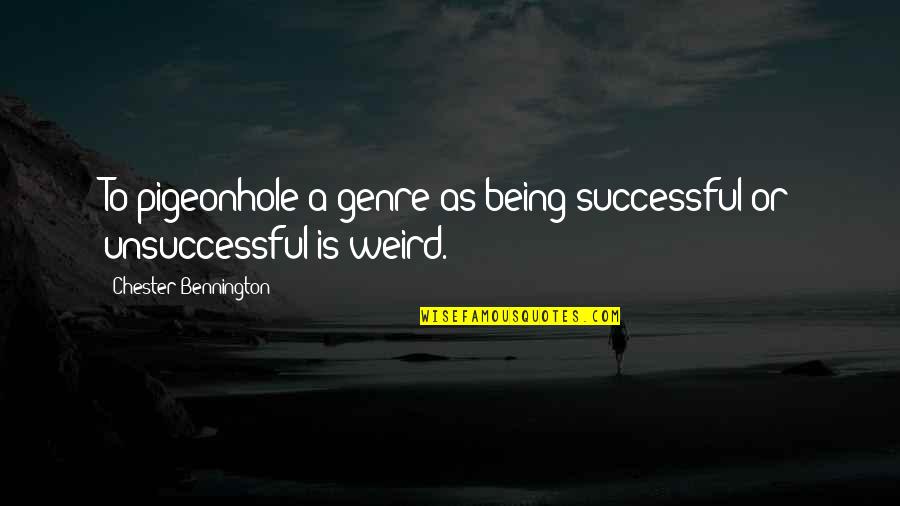 To pigeonhole a genre as being successful or unsuccessful is weird.

Chester Bennington

WISEFAMOUSQUOTES.COM